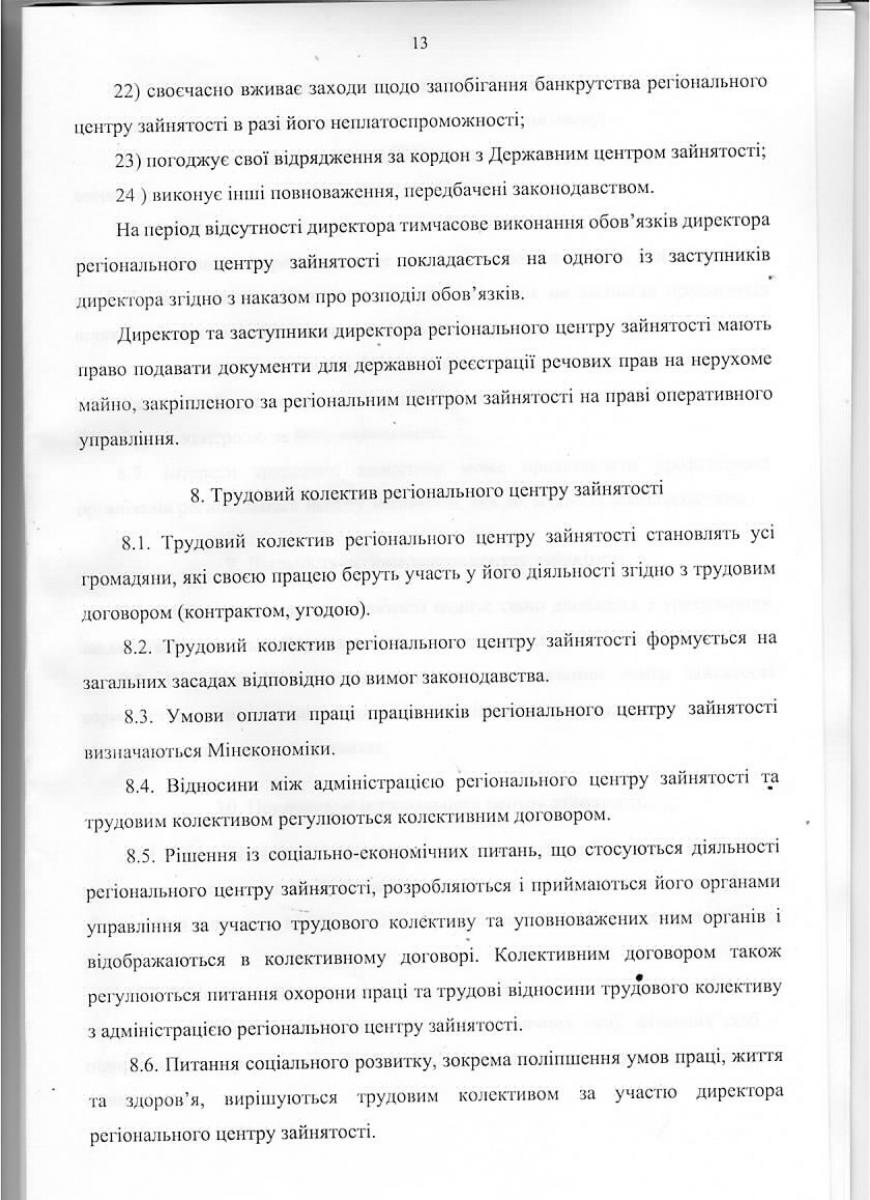 13

22) своєчасно вживає заходи щодо запобігання банкрутства регіонального центру зайнятості в разі його неплатоспроможності;

23) погоджує свої відрядження за кордон з Державним центром зайнятості;

24 ) виконує інші повноваження, передбачені законодавством.

На період відсутності директора тимчасове виконання обов'язків директора регіонального центру зайнятості покладається на одного із заступників директора згідно з наказом про розподіл обов'язків.

Директор та заступники директора регіонального центру зайнятості мають право подавати документи для державної реєстрації речових прав на нерухоме майно, закріпленого за регіональним центром зайнятості на праві оперативного управління.

8. Трудовий колектив регіонального центру зайнятості

8.1. Трудовий колектив регіонального центру зайнятості становлять усі громадяни, які своєю працею беруть участь у його діяльності згідно з трудовим договором (контрактом, угодою).

8.2. Трудовий колектив регіонального центру зайнятості формується на загальних засадах відповідно до вимог законодавства.

8.3. Умови оплати праці працівників регіонального центру зайнятості визначаються Мінекономіки.

8.4. Відносини між адміністрацією регіонального центру зайнятості та трудовим колективом регулюються колективним договором.

8.5. Рішення із соціально-економічних питань, що стосуються діяльності регіонального центру зайнятості, розробляються і приймаються його органами управління за участю трудового колективу та уповноважених ним органів і відображаються в колективному договорі. Колективним договором також регулюються питання охорони праці та трудові відносини трудового колективу з адміністрацією регіонального центру зайнятості.

8.6. Питання соціального розвитку, зокрема поліпшення умов праці, життя та здоров'я, вирішуються трудовим колективом за участю директора регіонального центру зайнятості.